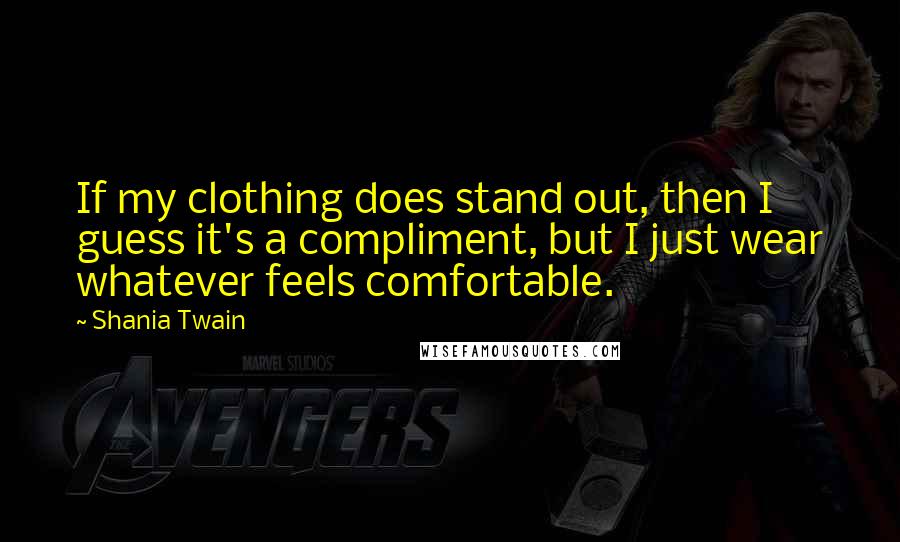 If my clothing does stand out, then I guess it's a compliment, but I just wear whatever feels comfortable.

~ Shania Twain

WISEFAMOUSQUOTES.COM

MARVEL STUDIOS

THE AVENGERS